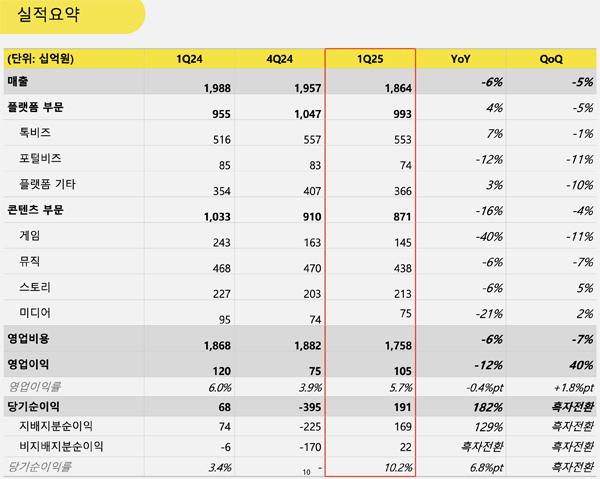 실적요약

| (단위: 십억원) | 1Q24 | 4Q24 | 1Q25 | YoY | QoQ |
|---|---|---|---|---|---|
| 매출 | 1,988 | 1,957 | 1,864 | -6% | -5% |
| 플랫폼 부문 | 955 | 1,047 | 993 | 4% | -5% |
| 톡비즈 | 516 | 557 | 553 | 7% | -1% |
| 포털비즈 | 85 | 83 | 74 | -12% | -11% |
| 플랫폼 기타 | 354 | 407 | 366 | 3% | -10% |
| 콘텐츠 부문 | 1,033 | 910 | 871 | -16% | -4% |
| 게임 | 243 | 163 | 145 | -40% | -11% |
| 뮤직 | 468 | 470 | 438 | -6% | -7% |
| 스토리 | 227 | 203 | 213 | -6% | 5% |
| 미디어 | 95 | 74 | 75 | -21% | 2% |
| 영업비용 | 1,868 | 1,882 | 1,758 | -6% | -7% |
| 영업이익 | 120 | 75 | 105 | -12% | 40% |
| 영업이익률 | 6.0% | 3.9% | 5.7% | -0.4%pt | +1.8%pt |
| 당기순이익 | 68 | -395 | 191 | 182% | 흑자전환 |
| 지배지분순이익 | 74 | -225 | 169 | 129% | 흑자전환 |
| 비지배지분순이익 | -6 | -170 | 22 | 흑자전환 | 흑자전환 |
| 당기순이익률 | 3.4% | - | 10.2% | 6.8%pt | 흑자전환 |

10